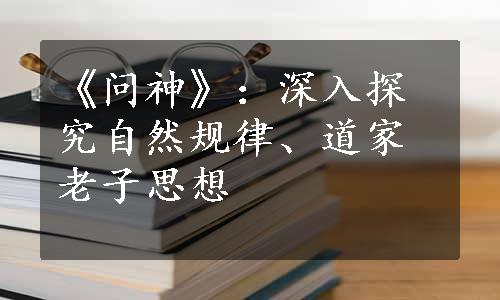 《问神》：深入探究自然规律、道家老子思想